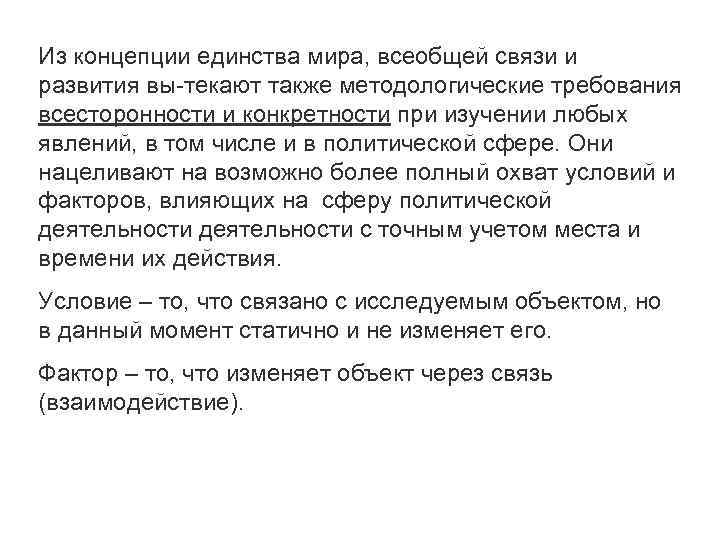 Из концепции единства мира, всеобщей связи и развития вы-текают также методологические требования всесторонности и конкретности при изучении любых явлений, в том числе и в политической сфере. Они нацеливают на возможно более полный охват условий и факторов, влияющих на  сферу политической деятельности деятельности с точным учетом места и времени их действия.

Условие – то, что связано с исследуемым объектом, но в данный момент статично и не изменяет его.

Фактор – то, что изменяет объект через связь (взаимодействие).